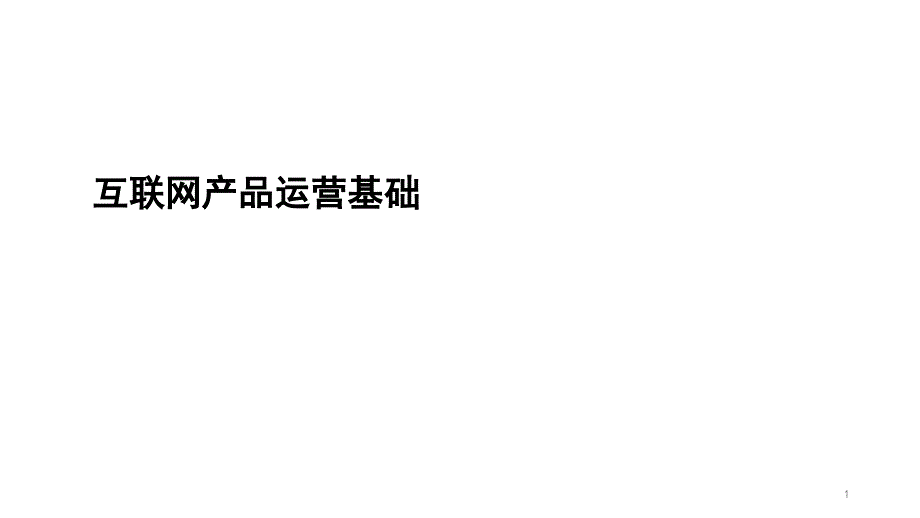 互联网产品运营基础

1